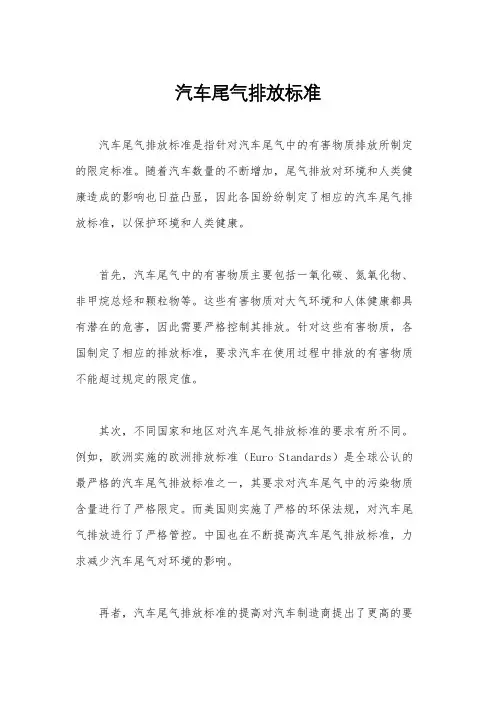 汽车尾气排放标准

汽车尾气排放标准是指针对汽车尾气中的有害物质排放所制定的限定标准。随着汽车数量的不断增加，尾气排放对环境和人类健康造成的影响也日益凸显，因此各国纷纷制定了相应的汽车尾气排放标准，以保护环境和人类健康。

首先，汽车尾气中的有害物质主要包括一氧化碳、氮氧化物、非甲烷总烃和颗粒物等。这些有害物质对大气环境和人体健康都具有潜在的危害，因此需要严格控制其排放。针对这些有害物质，各国制定了相应的排放标准，要求汽车在使用过程中排放的有害物质不能超过规定的限定值。

其次，不同国家和地区对汽车尾气排放标准的要求有所不同。例如，欧洲实施的欧洲排放标准（Euro Standards）是全球公认的最严格的汽车尾气排放标准之一，其要求对汽车尾气中的污染物质含量进行了严格限定。而美国则实施了严格的环保法规，对汽车尾气排放进行了严格管控。中国也在不断提高汽车尾气排放标准，力求减少汽车尾气对环境的影响。

再者，汽车尾气排放标准的提高对汽车制造商提出了更高的要